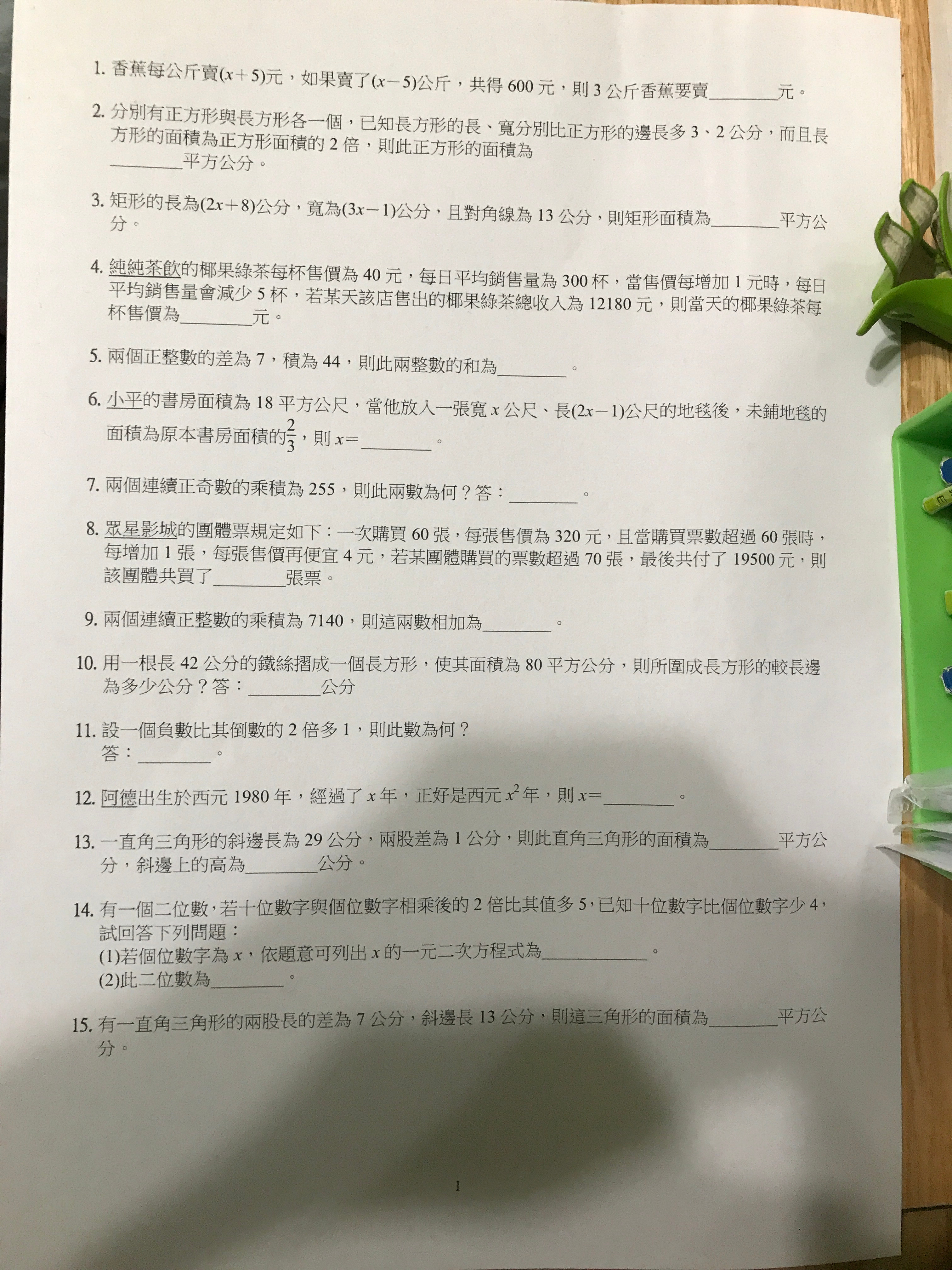 1. 香蕉每公斤賣$(x+5)$元，如果賣了$(x-5)$公斤，共得 600 元，則 3 公斤香蕉要賣________元。

2. 分別有正方形與長方形各一個，已知長方形的長、寬分別比正方形的邊長多 3、2 公分，而且長方形的面積為正方形面積的 2 倍，則此正方形的面積為________平方公分。

3. 矩形的長為$(2x+8)$公分，寬為$(3x-1)$公分，且對角線為 13 公分，則矩形面積為________平方公分。

4. 純純茶飲的椰果綠茶每杯售價為 40 元，每日平均銷售量為 300 杯，當售價每增加 1 元時，每日平均銷售量會減少 5 杯，若某天該店售出的椰果綠茶總收入為 12180 元，則當天的椰果綠茶每杯售價為________元。

5. 兩個正整數的差為 7，積為 44，則此兩整數的和為________。

6. 小平的書房面積為 18 平方公尺，當他放入一張寬 $x$ 公尺、長$(2x-1)$公尺的地毯後，未鋪地毯的面積為原本書房面積的$\frac{2}{3}$，則 $x=$________。

7. 兩個連續正奇數的乘積為 255，則此兩數為何？答：________。

8. 眾星影城的團體票規定如下：一次購買 60 張，每張售價為 320 元，且當購買票數超過 60 張時，每增加 1 張，每張售價再便宜 4 元，若某團體購買的票數超過 70 張，最後共付了 19500 元，則該團體共買了________張票。

9. 兩個連續正整數的乘積為 7140，則這兩數相加為________。

10. 用一根長 42 公分的鐵絲摺成一個長方形，使其面積為 80 平方公分，則所圍成長方形的較長邊為多少公分？答：________公分

11. 設一個負數比其倒數的 2 倍多 1，則此數為何？
答：________。

12. 阿德出生於西元 1980 年，經過了 $x$ 年，正好是西元 $x^2$ 年，則 $x=$________。

13. 一直角三角形的斜邊長為 29 公分，兩股差為 1 公分，則此直角三角形的面積為________平方公分，斜邊上的高為________公分。

14. 有一個二位數，若十位數字與個位數字相乘後的 2 倍比其值多 5，已知十位數字比個位數字少 4，試回答下列問題：
(1)若個位數字為 $x$，依題意可列出 $x$ 的一元二次方程式為____________。
(2)此二位數為________。

15. 有一直角三角形的兩股長的差為 7 公分，斜邊長 13 公分，則這三角形的面積為________平方公分。

1